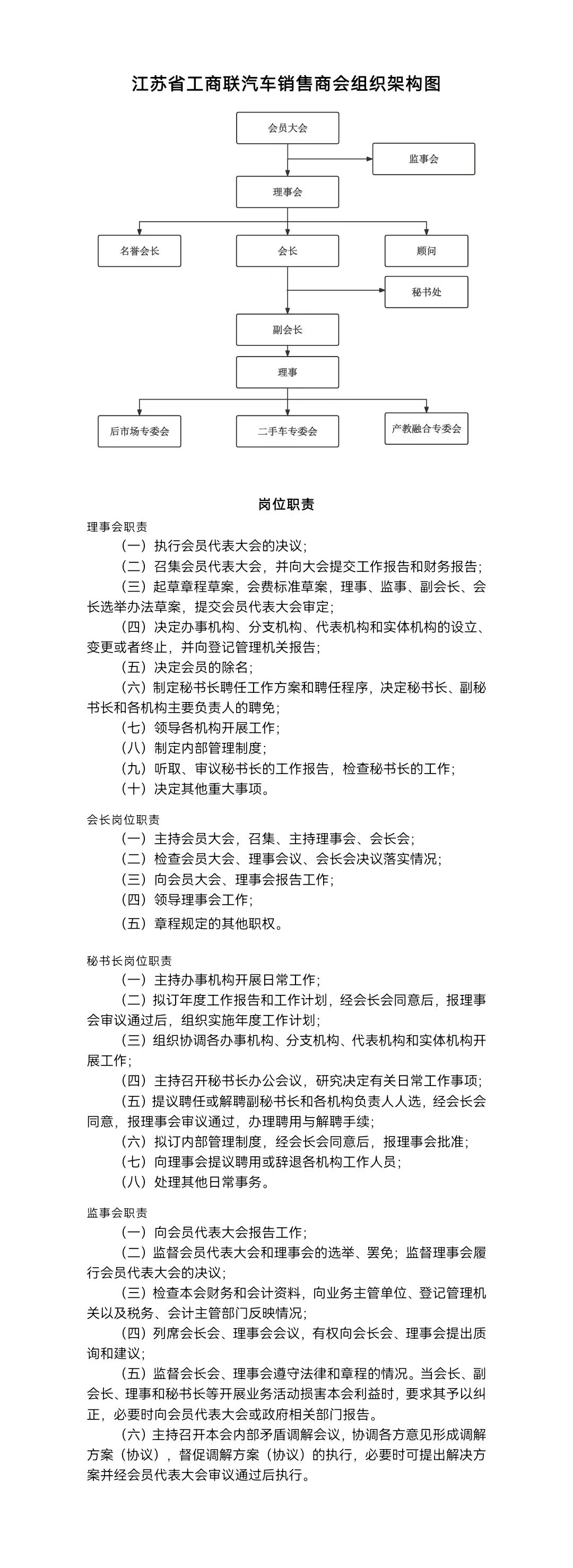 江苏省工商联汽车销售商会组织架构图

会员大会

监事会

理事会

名誉会长

会长

顾问

秘书处

副会长

理事

后市场专委会

二手车专委会

产教融合专委会

岗位职责

理事会职责

（一）执行会员代表大会的决议；

（二）召集会员代表大会，并向大会提交工作报告和财务报告；

（三）起草章程草案，会费标准草案，理事、监事、副会长、会长选举办法草案，提交会员代表大会审定；

（四）决定办事机构、分支机构、代表机构和实体机构的设立、变更或者终止，并向登记管理机关报告；

（五）决定会员的除名；

（六）制定秘书长聘任工作方案和聘任程序，决定秘书长、副秘书长和各机构主要负责人的聘免；

（七）领导各机构开展工作；

（八）制定内部管理制度；

（九）听取、审议秘书长的工作报告，检查秘书长的工作；

（十）决定其他重大事项。

会长岗位职责

（一）主持会员大会，召集、主持理事会、会长会；

（二）检查会员大会、理事会议、会长会决议落实情况；

（三）向会员大会、理事会报告工作；

（四）领导理事会工作；

（五）章程规定的其他职权。

秘书长岗位职责

（一）主持办事机构开展日常工作；

（二）拟订年度工作报告和工作计划，经会长会同意后，报理事会审议通过后，组织实施年度工作计划；

（三）组织协调各办事机构、分支机构、代表机构和实体机构开展工作；

（四）主持召开秘书长办公会议，研究决定有关日常工作事项；

（五）提议聘任或解聘副秘书长和各机构负责人人选，经会长会同意，报理事会审议通过，办理聘用与解聘手续；

（六）拟订内部管理制度，经会长会同意后，报理事会批准；

（七）向理事会提议聘用或辞退各机构工作人员；

（八）处理其他日常事务。

监事会职责

（一）向会员代表大会报告工作；

（二）监督会员代表大会和理事会的选举、罢免；监督理事会履行会员代表大会的决议；

（三）检查本会财务和会计资料，向业务主管单位、登记管理机关以及税务、会计主管部门反映情况；

（四）列席会长会、理事会会议，有权向会长会、理事会提出质询和建议；

（五）监督会长会、理事会遵守法律和章程的情况。当会长、副会长、理事和秘书长等开展业务活动损害本会利益时，要求其予以纠正，必要时向会员代表大会或政府相关部门报告。

（六）主持召开本会内部矛盾调解会议，协调各方意见形成调解方案（协议），督促调解方案（协议）的执行，必要时可提出解决方案并经会员代表大会审议通过后执行。